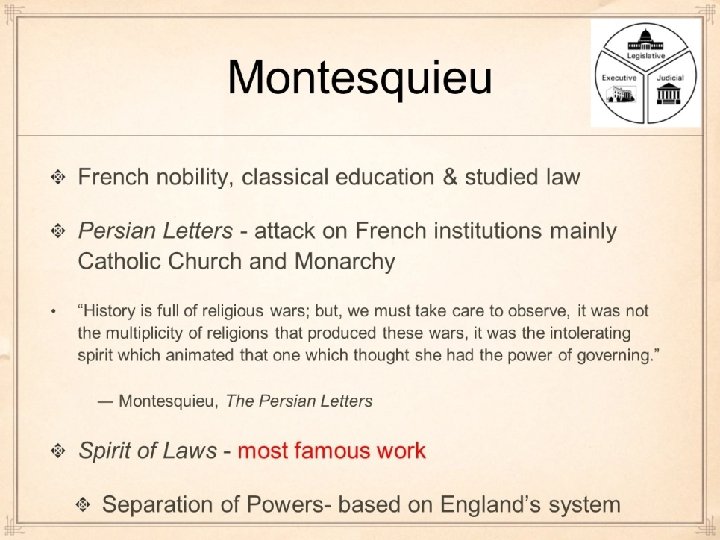 Montesquieu

Legislative
Executive
Judicial

French nobility, classical education & studied law

Persian Letters - attack on French institutions mainly Catholic Church and Monarchy

• "History is full of religious wars; but, we must take care to observe, it was not the multiplicity of religions that produced these wars, it was the intolerating spirit which animated that one which thought she had the power of governing."

— Montesquieu, The Persian Letters

Spirit of Laws - most famous work

Separation of Powers- based on England's system